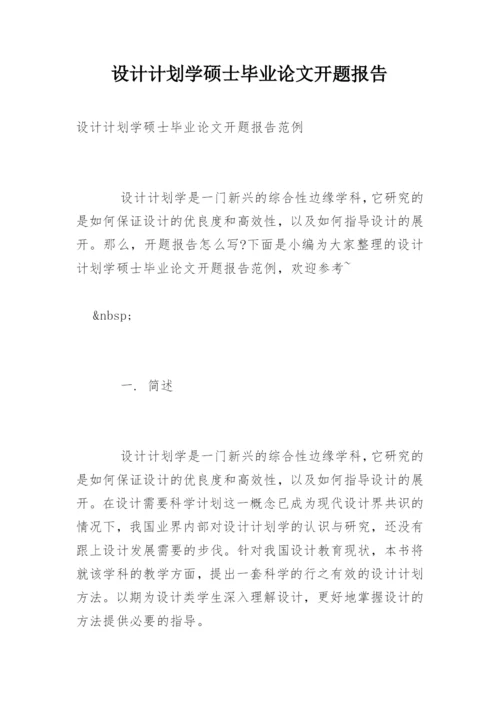 设计计划学硕士毕业论文开题报告

设计计划学硕士毕业论文开题报告范例

设计计划学是一门新兴的综合性边缘学科,它研究的是如何保证设计的优良度和高效性，以及如何指导设计的展开。那么，开题报告怎么写?下面是小编为大家整理的设计计划学硕士毕业论文开题报告范例，欢迎参考~

&nbsp;

一. 简述

设计计划学是一门新兴的综合性边缘学科,它研究的是如何保证设计的优良度和高效性，以及如何指导设计的展开。在设计需要科学计划这一概念已成为现代设计界共识的情况下，我国业界内部对设计计划学的认识与研究，还没有跟上设计发展需要的步伐。针对我国设计教育现状，本书将就该学科的教学方面，提出一套科学的行之有效的设计计划方法。以期为设计类学生深入理解设计，更好地掌握设计的方法提供必要的指导。